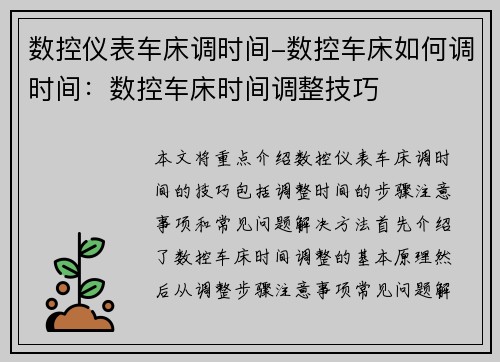 数控仪表车床调时间–数控车床如何调时间：数控车床时间调整技巧

本文将重点介绍数控仪表车床调时间的技巧包括调整时间的步骤注意事项和常见问题解决方法首先介绍了数控车床时间调整的基本原理然后从调整步骤注意事项常见问题解